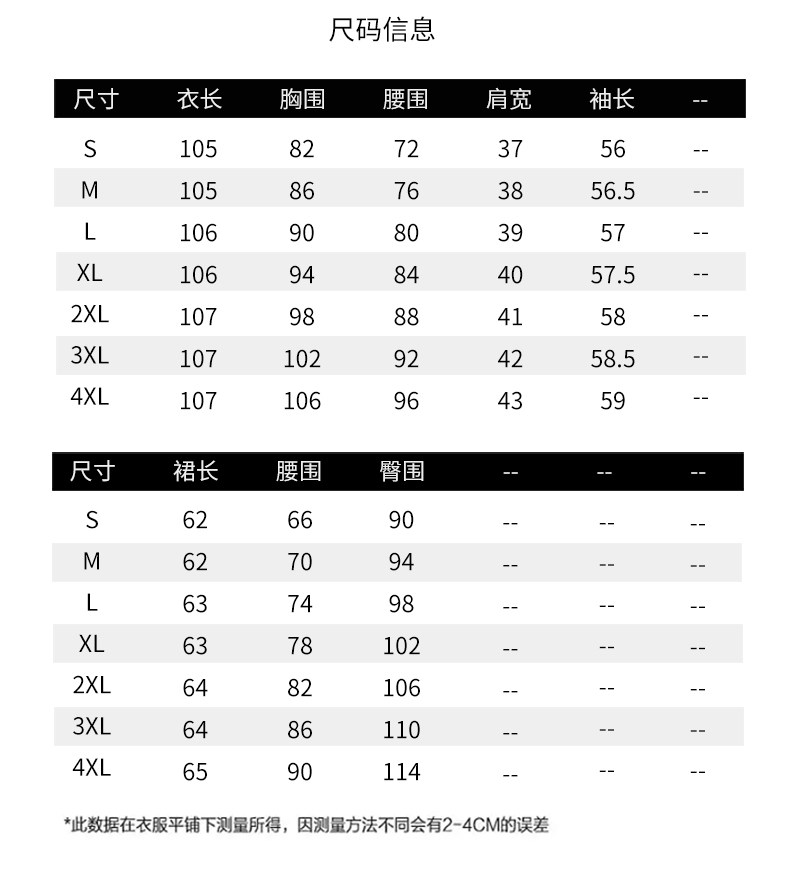 尺码信息

| 尺寸 | 衣长 | 胸围 | 腰围 | 肩宽 | 袖长 | -- |
|---|---|---|---|---|---|---|
| S | 105 | 82 | 72 | 37 | 56 | -- |
| M | 105 | 86 | 76 | 38 | 56.5 | -- |
| L | 106 | 90 | 80 | 39 | 57 | -- |
| XL | 106 | 94 | 84 | 40 | 57.5 | -- |
| 2XL | 107 | 98 | 88 | 41 | 58 | -- |
| 3XL | 107 | 102 | 92 | 42 | 58.5 | -- |
| 4XL | 107 | 106 | 96 | 43 | 59 | -- |

| 尺寸 | 裙长 | 腰围 | 臀围 | -- | -- | -- |
|---|---|---|---|---|---|---|
| S | 62 | 66 | 90 | -- | -- | -- |
| M | 62 | 70 | 94 | -- | -- | -- |
| L | 63 | 74 | 98 | -- | -- | -- |
| XL | 63 | 78 | 102 | -- | -- | -- |
| 2XL | 64 | 82 | 106 | -- | -- | -- |
| 3XL | 64 | 86 | 110 | -- | -- | -- |
| 4XL | 65 | 90 | 114 | -- | -- | -- |

*此数据在衣服平铺下测量所得，因测量方法不同会有2-4CM的误差